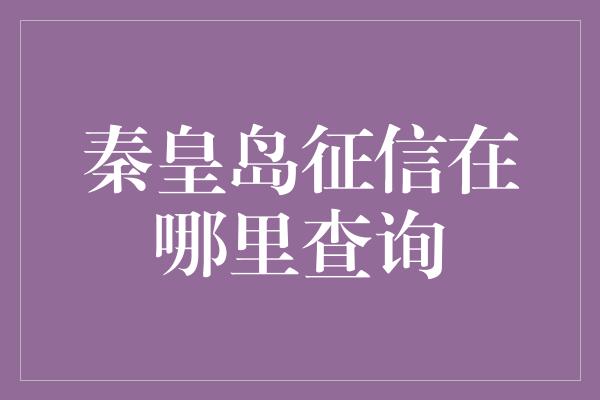 秦皇岛征信在哪里查询